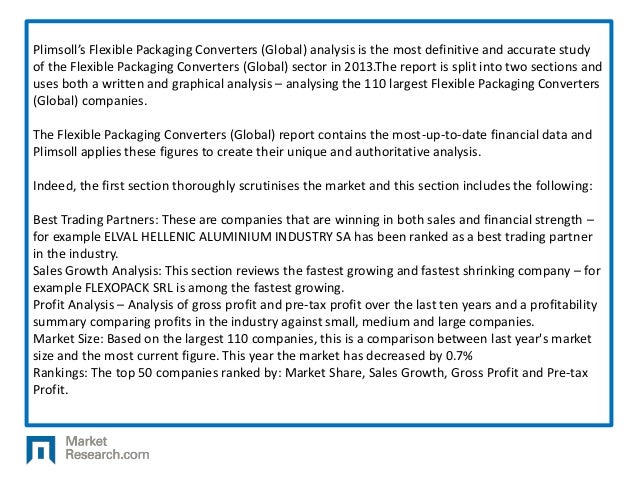 Plimsoll's Flexible Packaging Converters (Global) analysis is the most definitive and accurate study of the Flexible Packaging Converters (Global) sector in 2013.The report is split into two sections and uses both a written and graphical analysis – analysing the 110 largest Flexible Packaging Converters (Global) companies.

The Flexible Packaging Converters (Global) report contains the most-up-to-date financial data and Plimsoll applies these figures to create their unique and authoritative analysis.

Indeed, the first section thoroughly scrutinises the market and this section includes the following:

Best Trading Partners: These are companies that are winning in both sales and financial strength – for example ELVAL HELLENIC ALUMINIUM INDUSTRY SA has been ranked as a best trading partner in the industry.
Sales Growth Analysis: This section reviews the fastest growing and fastest shrinking company – for example FLEXOPACK SRL is among the fastest growing.
Profit Analysis – Analysis of gross profit and pre-tax profit over the last ten years and a profitability summary comparing profits in the industry against small, medium and large companies.
Market Size: Based on the largest 110 companies, this is a comparison between last year's market size and the most current figure. This year the market has decreased by 0.7%
Rankings: The top 50 companies ranked by: Market Share, Sales Growth, Gross Profit and Pre-tax Profit.

Market Research.com